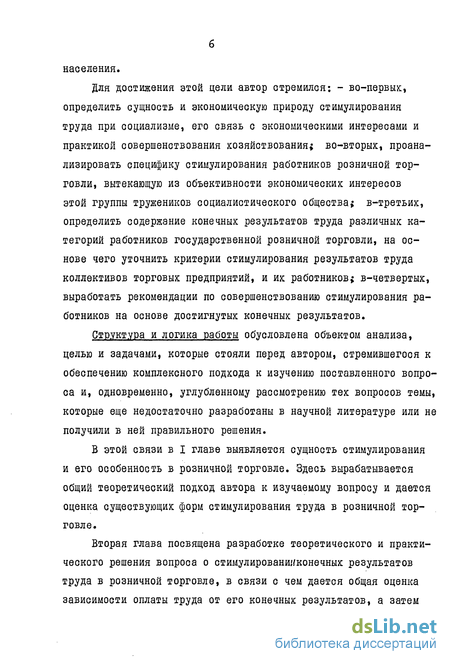 6

населения.

Для достижения этой цели автор стремился: - во-первых, определить сущность и экономическую природу стимулирования труда при социализме, его связь с экономическими интересами и практикой совершенствования хозяйствования; во-вторых, проанализировать специфику стимулирования работников розничной торговли, вытекающую из объективности экономических интересов этой группы тружеников социалистического общества; в-третьих, определить содержание конечных результатов труда различных категорий работников государственной розничной торговли, на основе чего уточнить критерии стимулирования результатов труда коллективов торговых предприятий, и их работников; в-четвертых, выработать рекомендации по совершенствованию стимулирования работников на основе достигнутых конечных результатов.

Структура и логика работы обусловлена объектом анализа, целью и задачами, которые стояли перед автором, стремившегося к обеспечению комплексного подхода к изучению поставленного вопроса и, одновременно, углубленному рассмотрению тех вопросов темы, которые еще недостаточно разработаны в научной литературе или не получили в ней правильного решения.

В этой связи в I главе выявляется сущность стимулирования и его особенность в розничной торговле. Здесь вырабатывается общий теоретический подход автора к изучаемому вопросу и дается оценка существующих форм стимулирования труда в розничной торговле.

Вторая глава посвящена разработке теоретического и практического решения вопроса о стимулировании/конечных результатов труда в розничной торговле, в связи с чем дается общая оценка зависимости оплаты труда от его конечных результатов, а затем

dsLib.net
библиотека диссертаций